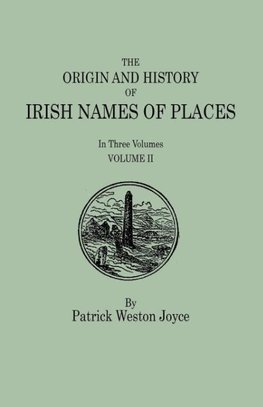 THE
ORIGIN AND HISTORY
OF
IRISH NAMES OF PLACES

In Three Volumes
VOLUME II

By
Patrick Weston Joyce